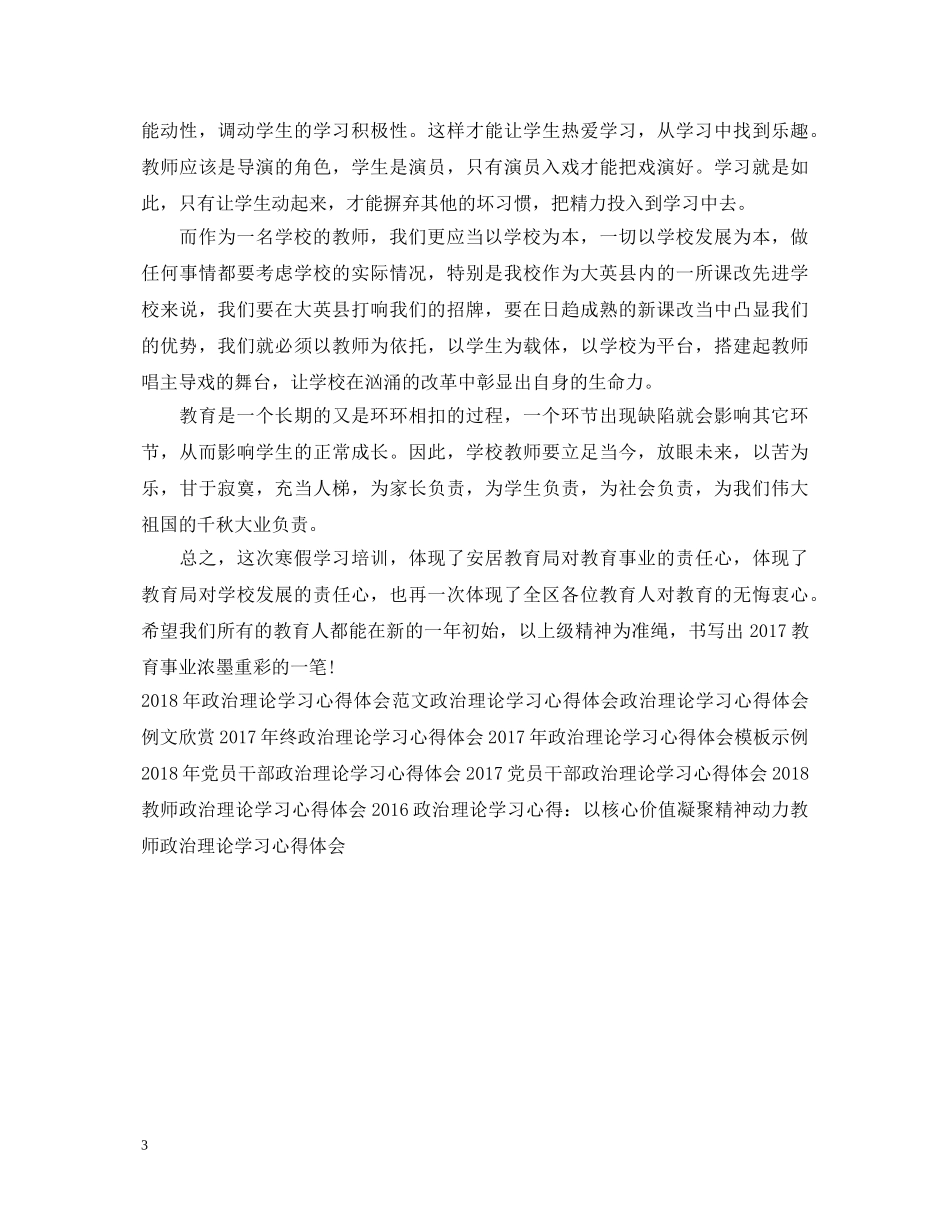 能动性，调动学生的学习积极性。这样才能让学生热爱学习，从学习中找到乐趣。教师应该是导演的角色，学生是演员，只有演员入戏才能把戏演好。学习就是如此，只有让学生动起来，才能摒弃其他的坏习惯，把精力投入到学习中去。

而作为一名学校的教师，我们更应当以学校为本，一切以学校发展为本，做任何事情都要考虑学校的实际情况，特别是我校作为大英县内的一所课改先进学校来说，我们要在大英县打响我们的招牌，要在日趋成熟的新课改当中凸显我们的优势，我们就必须以教师为依托，以学生为载体，以学校为平台，搭建起教师唱主导戏的舞台，让学校在汹涌的改革中彰显出自身的生命力。

教育是一个长期的又是环环相扣的过程，一个环节出现缺陷就会影响其它环节，从而影响学生的正常成长。因此，学校教师要立足当今，放眼未来，以苦为乐，甘于寂寞，充当人梯，为家长负责，为学生负责，为社会负责，为我们伟大祖国的千秋大业负责。

总之，这次寒假学习培训，体现了安居教育局对教育事业的责任心，体现了教育局对学校发展的责任心，也再一次体现了全区各位教育人对教育的无悔衷心。希望我们所有的教育人都能在新的一年初始，以上级精神为准绳，书写出 2017 教育事业浓墨重彩的一笔!

2018 年政治理论学习心得体会范文政治理论学习心得体会政治理论学习心得体会例文欣赏 2017 年终政治理论学习心得体会 2017 年政治理论学习心得体会模板示例 2018 年党员干部政治理论学习心得体会 2017 党员干部政治理论学习心得体会 2018 教师政治理论学习心得体会 2016 政治理论学习心得：以核心价值凝聚精神动力教师政治理论学习心得体会

3